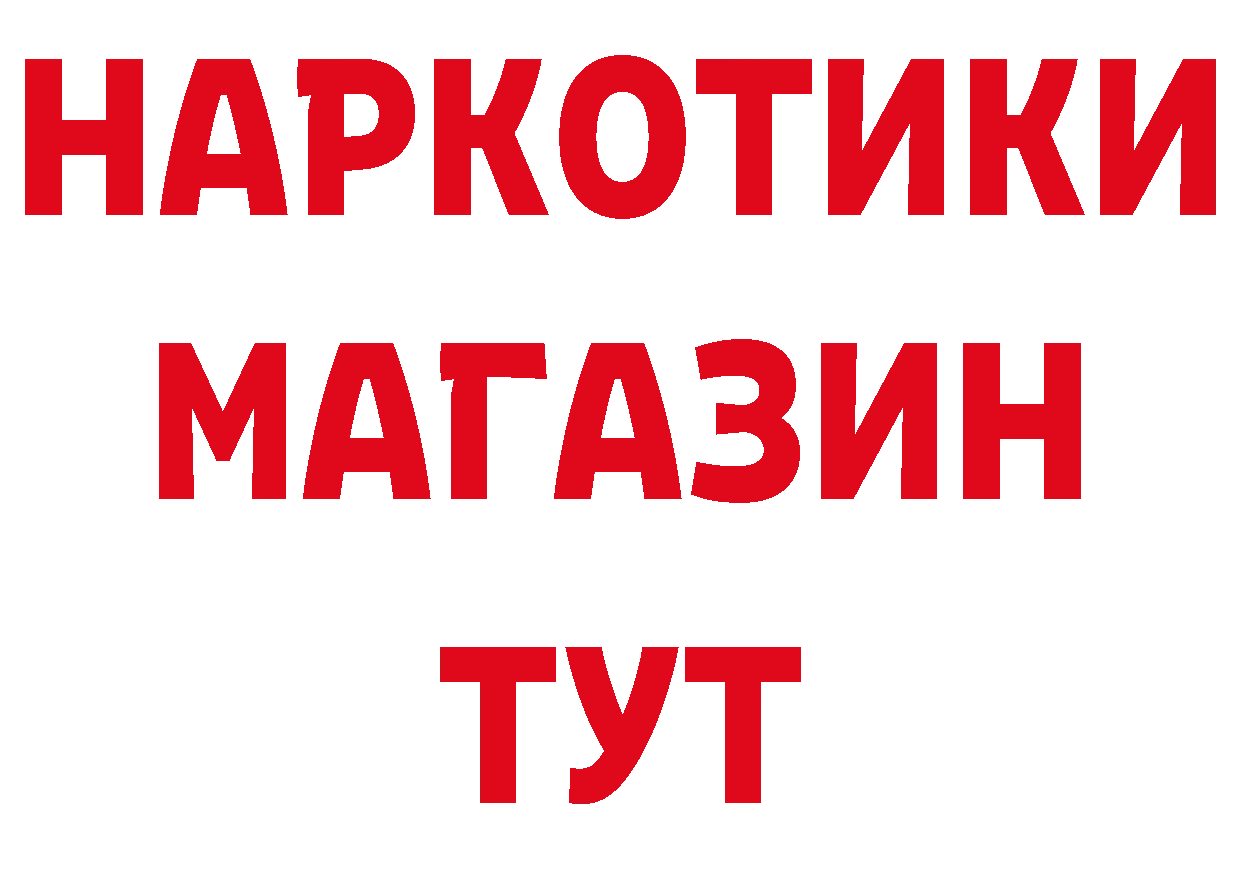 НАРКОТИКИ МАГАЗИН ТУТ